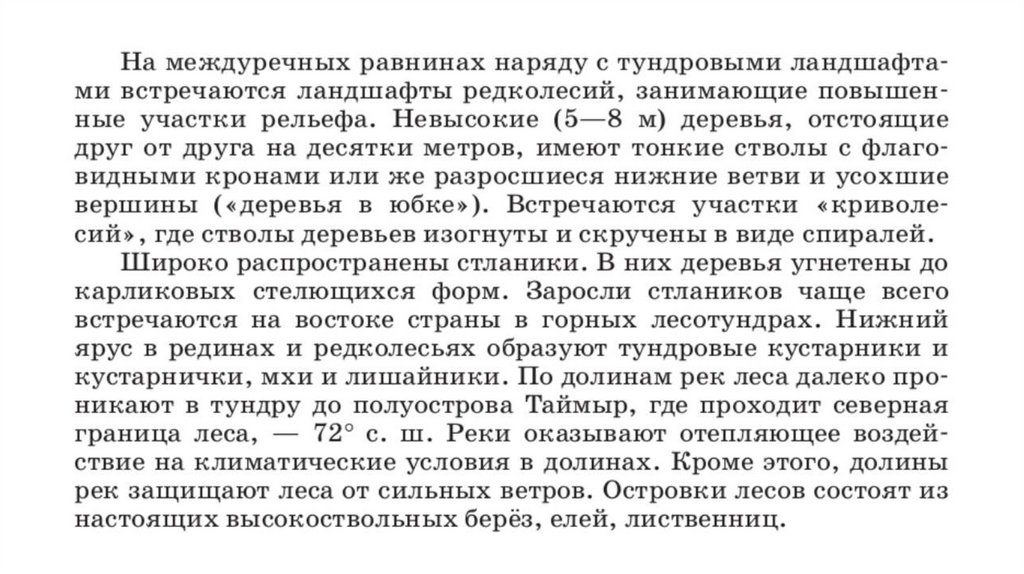 На междуречных равнинах наряду с тундровыми ландшафтами встречаются ландшафты редколесий, занимающие повышенные участки рельефа. Невысокие (5—8 м) деревья, отстоящие друг от друга на десятки метров, имеют тонкие стволы с флаговидными кронами или же разросшиеся нижние ветви и усохшие вершины («деревья в юбке»). Встречаются участки «криволесий», где стволы деревьев изогнуты и скручены в виде спиралей.

Широко распространены стланики. В них деревья угнетены до карликовых стелющихся форм. Заросли стлаников чаще всего встречаются на востоке страны в горных лесотундрах. Нижний ярус в рединах и редколесьях образуют тундровые кустарники и кустарнички, мхи и лишайники. По долинам рек леса далеко проникают в тундру до полуострова Таймыр, где проходит северная граница леса, — 72° с. ш. Реки оказывают отепляющее воздействие на климатические условия в долинах. Кроме этого, долины рек защищают леса от сильных ветров. Островки лесов состоят из настоящих высокоствольных берёз, елей, лиственниц.